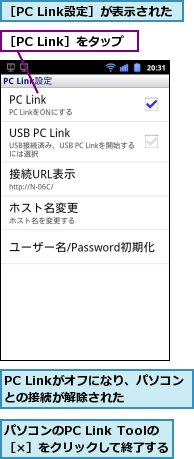 ［PC Link設定］が表示された

［PC Link］をタップ

20:31

PC Link設定

PC Link
PC LinkをONにする

USB PC Link
USB接続済み、USB PC Linkを開始するには選択

接続URL表示
http://N-06C/

ホスト名変更
ホスト名を変更する

ユーザー名/Password初期化

PC Linkがオフになり、パソコンとの接続が解除された

パソコンのPC Link Toolの［×］をクリックして終了する